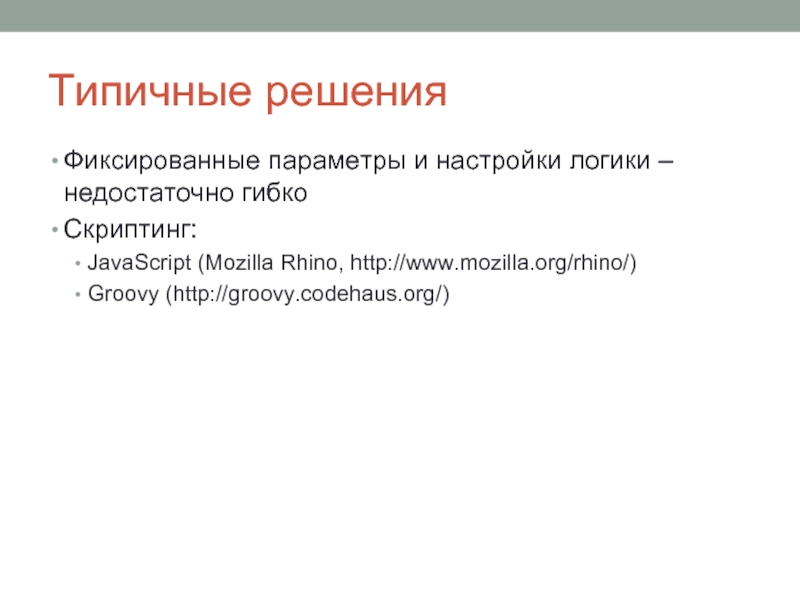 Типичные решения

• Фиксированные параметры и настройки логики – недостаточно гибко
• Скриптинг:
  • JavaScript (Mozilla Rhino, http://www.mozilla.org/rhino/)
  • Groovy (http://groovy.codehaus.org/)